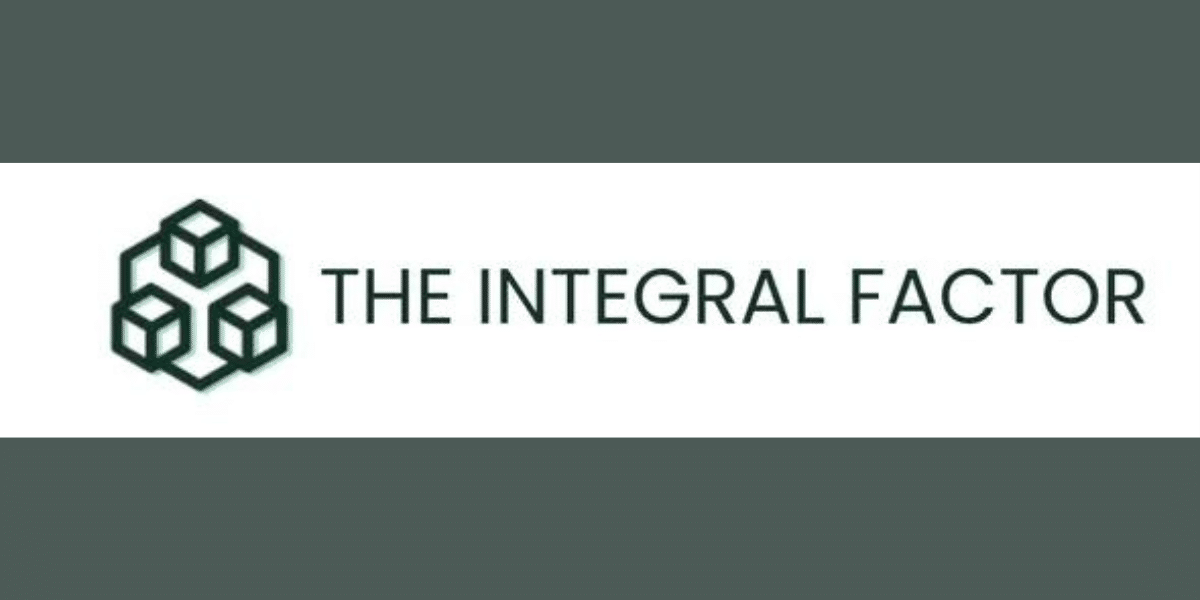 THE INTEGRAL FACTOR